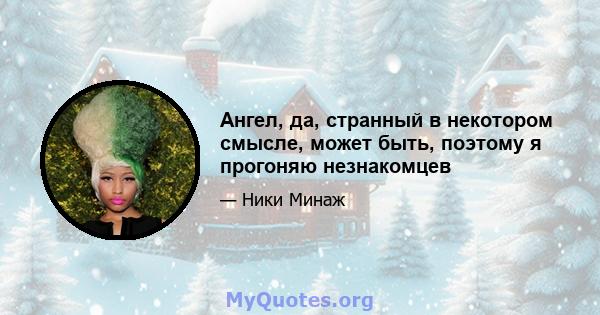 Ангел, да, странный в некотором смысле, может быть, поэтому я прогоняю незнакомцев

— Ники Минаж

MyQuotes.org